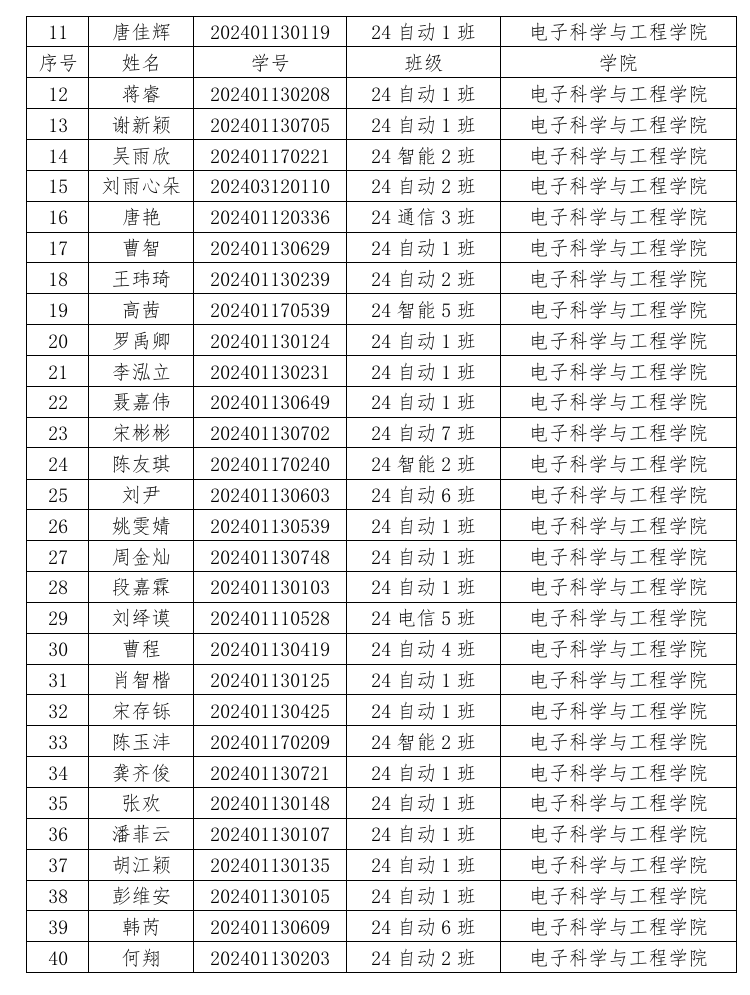 | 11 | 唐佳辉 | 202401130119 | 24 自动 1 班 | 电子科学与工程学院 |
|---|---|---|---|---|
| 序号 | 姓名 | 学号 | 班级 | 学院 |
| 12 | 蒋睿 | 202401130208 | 24 自动 1 班 | 电子科学与工程学院 |
| 13 | 谢新颖 | 202401130705 | 24 自动 1 班 | 电子科学与工程学院 |
| 14 | 吴雨欣 | 202401170221 | 24 智能 2 班 | 电子科学与工程学院 |
| 15 | 刘雨心朵 | 202403120110 | 24 自动 2 班 | 电子科学与工程学院 |
| 16 | 唐艳 | 202401120336 | 24 通信 3 班 | 电子科学与工程学院 |
| 17 | 曹智 | 202401130629 | 24 自动 1 班 | 电子科学与工程学院 |
| 18 | 王玮琦 | 202401130239 | 24 自动 2 班 | 电子科学与工程学院 |
| 19 | 高茜 | 202401170539 | 24 智能 5 班 | 电子科学与工程学院 |
| 20 | 罗禹卿 | 202401130124 | 24 自动 1 班 | 电子科学与工程学院 |
| 21 | 李泓立 | 202401130231 | 24 自动 1 班 | 电子科学与工程学院 |
| 22 | 聂嘉伟 | 202401130649 | 24 自动 1 班 | 电子科学与工程学院 |
| 23 | 宋彬彬 | 202401130702 | 24 自动 7 班 | 电子科学与工程学院 |
| 24 | 陈友琪 | 202401170240 | 24 智能 2 班 | 电子科学与工程学院 |
| 25 | 刘尹 | 202401130603 | 24 自动 6 班 | 电子科学与工程学院 |
| 26 | 姚雯婧 | 202401130539 | 24 自动 1 班 | 电子科学与工程学院 |
| 27 | 周金灿 | 202401130748 | 24 自动 1 班 | 电子科学与工程学院 |
| 28 | 段嘉霖 | 202401130103 | 24 自动 1 班 | 电子科学与工程学院 |
| 29 | 刘绎谟 | 202401110528 | 24 电信 5 班 | 电子科学与工程学院 |
| 30 | 曹程 | 202401130419 | 24 自动 4 班 | 电子科学与工程学院 |
| 31 | 肖智楷 | 202401130125 | 24 自动 1 班 | 电子科学与工程学院 |
| 32 | 宋存铄 | 202401130425 | 24 自动 1 班 | 电子科学与工程学院 |
| 33 | 陈玉沣 | 202401170209 | 24 智能 2 班 | 电子科学与工程学院 |
| 34 | 龚齐俊 | 202401130721 | 24 自动 1 班 | 电子科学与工程学院 |
| 35 | 张欢 | 202401130148 | 24 自动 1 班 | 电子科学与工程学院 |
| 36 | 潘菲云 | 202401130107 | 24 自动 1 班 | 电子科学与工程学院 |
| 37 | 胡江颖 | 202401130135 | 24 自动 1 班 | 电子科学与工程学院 |
| 38 | 彭维安 | 202401130105 | 24 自动 1 班 | 电子科学与工程学院 |
| 39 | 韩芮 | 202401130609 | 24 自动 6 班 | 电子科学与工程学院 |
| 40 | 何翔 | 202401130203 | 24 自动 2 班 | 电子科学与工程学院 |